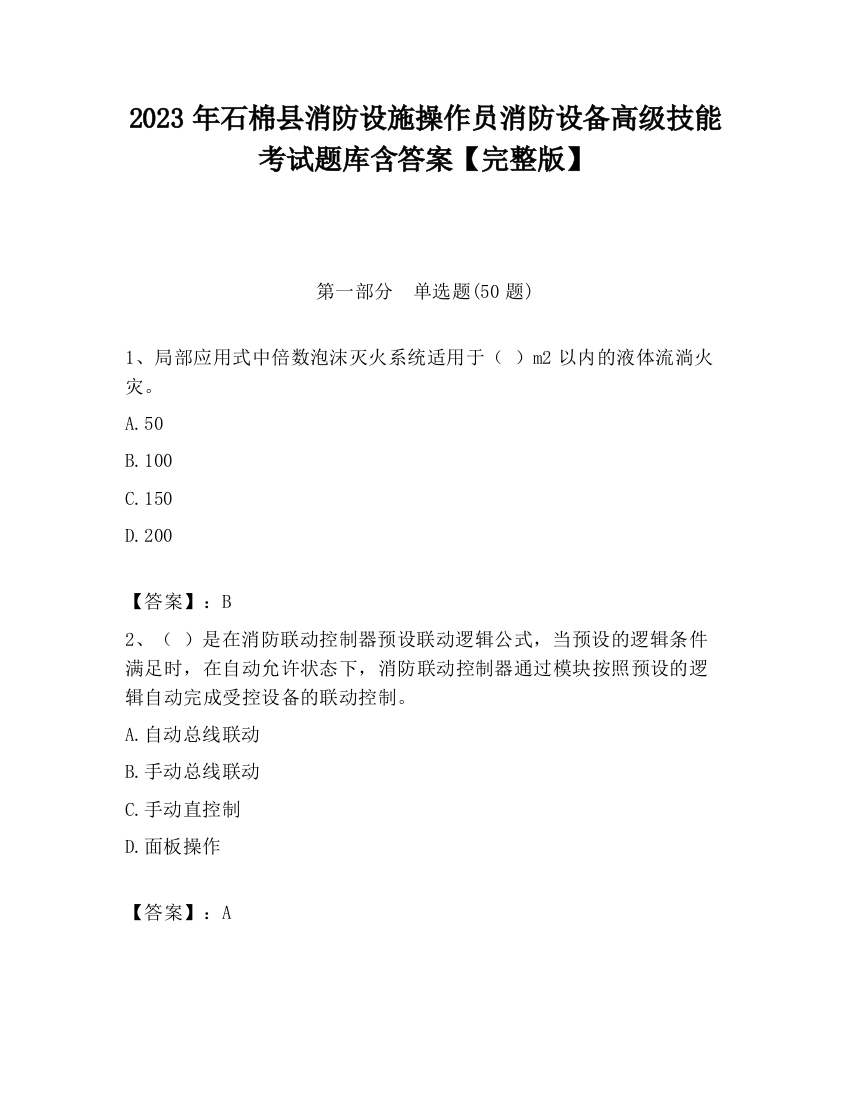 2023 年石棉县消防设施操作员消防设备高级技能考试题库含答案【完整版】

第一部分　单选题(50 题)

1、局部应用式中倍数泡沫灭火系统适用于（ ）m2 以内的液体流淌火灾。

A.50

B.100

C.150

D.200

【答案】：B

2、（ ）是在消防联动控制器预设联动逻辑公式，当预设的逻辑条件满足时，在自动允许状态下，消防联动控制器通过模块按照预设的逻辑自动完成受控设备的联动控制。

A.自动总线联动

B.手动总线联动

C.手动直控制

D.面板操作

【答案】：A